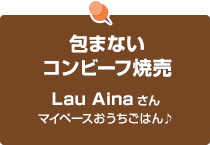 包まない
コンビーフ焼売

Lau Aina さん
マイペースおうちごはん♪